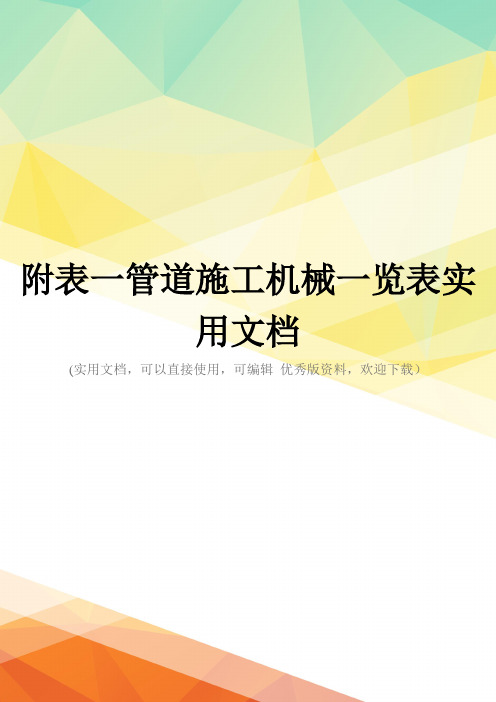 附表一管道施工机械一览表实用文档

(实用文档，可以直接使用，可编辑 优秀版资料，欢迎下载）